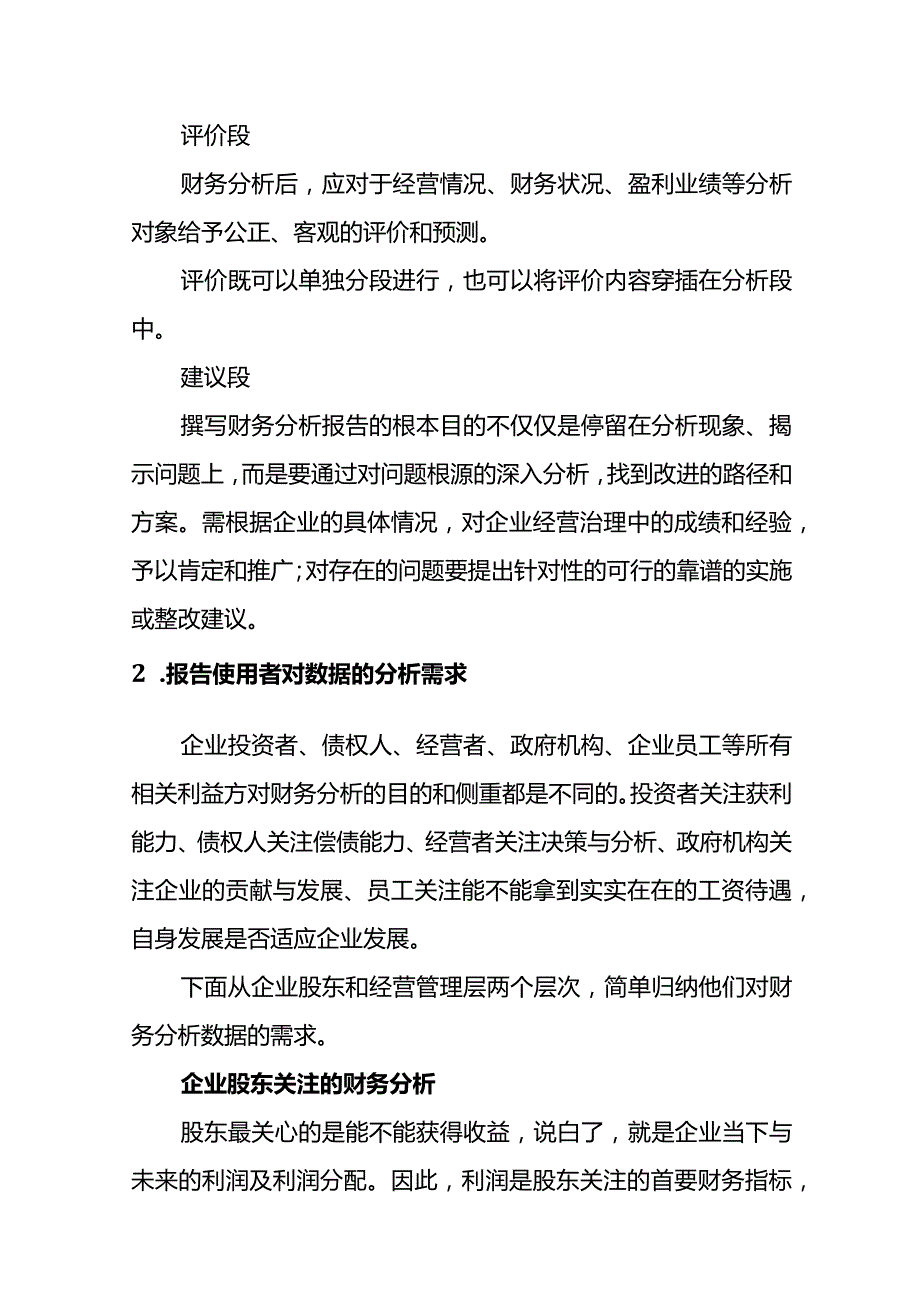 评价段

财务分析后，应对于经营情况、财务状况、盈利业绩等分析对象给予公正、客观的评价和预测。

评价既可以单独分段进行，也可以将评价内容穿插在分析段中。

建议段

撰写财务分析报告的根本目的不仅仅是停留在分析现象、揭示问题上，而是要通过对问题根源的深入分析，找到改进的路径和方案。需根据企业的具体情况，对企业经营治理中的成绩和经验，予以肯定和推广；对存在的问题要提出针对性的可行的靠谱的实施或整改建议。

2 .报告使用者对数据的分析需求

企业投资者、债权人、经营者、政府机构、企业员工等所有相关利益方对财务分析的目的和侧重都是不同的。投资者关注获利能力、债权人关注偿债能力、经营者关注决策与分析、政府机构关注企业的贡献与发展、员工关注能不能拿到实实在在的工资待遇，自身发展是否适应企业发展。

下面从企业股东和经营管理层两个层次，简单归纳他们对财务分析数据的需求。

企业股东关注的财务分析

股东最关心的是能不能获得收益，说白了，就是企业当下与未来的利润及利润分配。因此，利润是股东关注的首要财务指标，